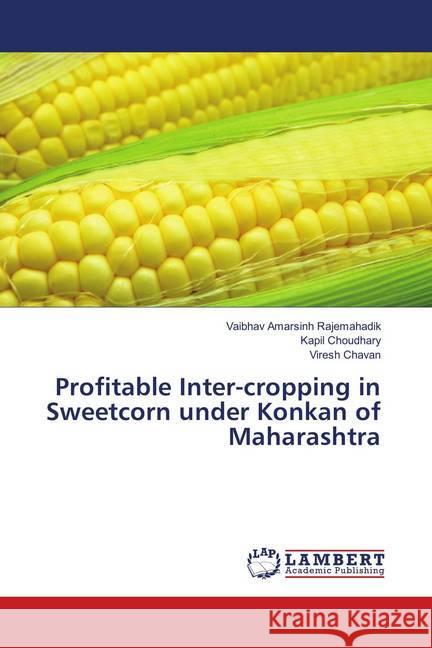 Vaibhav Amarsinh Rajemahadik
Kapil Choudhary
Viresh Chavan

Profitable Inter-cropping in Sweetcorn under Konkan of Maharashtra

LAP
LAMBERT
Academic Publishing